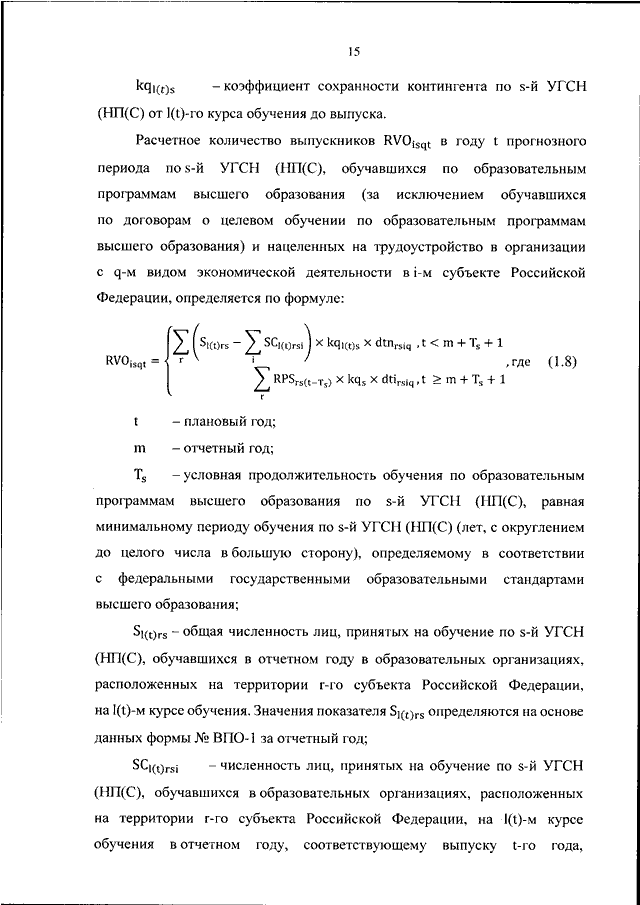 15

$kq_{l(t)s}$ – коэффициент сохранности контингента по s-й УГСН (НП(С) от l(t)-го курса обучения до выпуска.

Расчетное количество выпускников $RVO_{isqt}$ в году t прогнозного периода по s-й УГСН (НП(С), обучавшихся по образовательным программам высшего образования (за исключением обучавшихся по договорам о целевом обучении по образовательным программам высшего образования) и нацеленных на трудоустройство в организации с q-м видом экономической деятельности в i-м субъекте Российской Федерации, определяется по формуле:

$RVO_{isqt} = \begin{cases} \sum_{r} \left( S_{l(t)rs} - \sum_{i} SC_{l(t)rsi} \right) \times kq_{l(t)s} \times dtn_{rsiq}, t < m + T_s + 1 \\ \sum_{r} RPS_{rs(t-T_s)} \times kq_s \times dti_{rsiq}, t \geq m + T_s + 1 \end{cases}$, где (1.8)

t – плановый год;

m – отчетный год;

$T_s$ – условная продолжительность обучения по образовательным программам высшего образования по s-й УГСН (НП(С), равная минимальному периоду обучения по s-й УГСН (НП(С) (лет, с округлением до целого числа в большую сторону), определяемому в соответствии с федеральными государственными образовательными стандартами высшего образования;

$S_{l(t)rs}$ – общая численность лиц, принятых на обучение по s-й УГСН (НП(С), обучавшихся в отчетном году в образовательных организациях, расположенных на территории r-го субъекта Российской Федерации, на l(t)-м курсе обучения. Значения показателя $S_{l(t)rs}$ определяются на основе данных формы № ВПО-1 за отчетный год;

$SC_{l(t)rsi}$ – численность лиц, принятых на обучение по s-й УГСН (НП(С), обучавшихся в образовательных организациях, расположенных на территории r-го субъекта Российской Федерации, на l(t)-м курсе обучения в отчетном году, соответствующему выпуску t-го года,